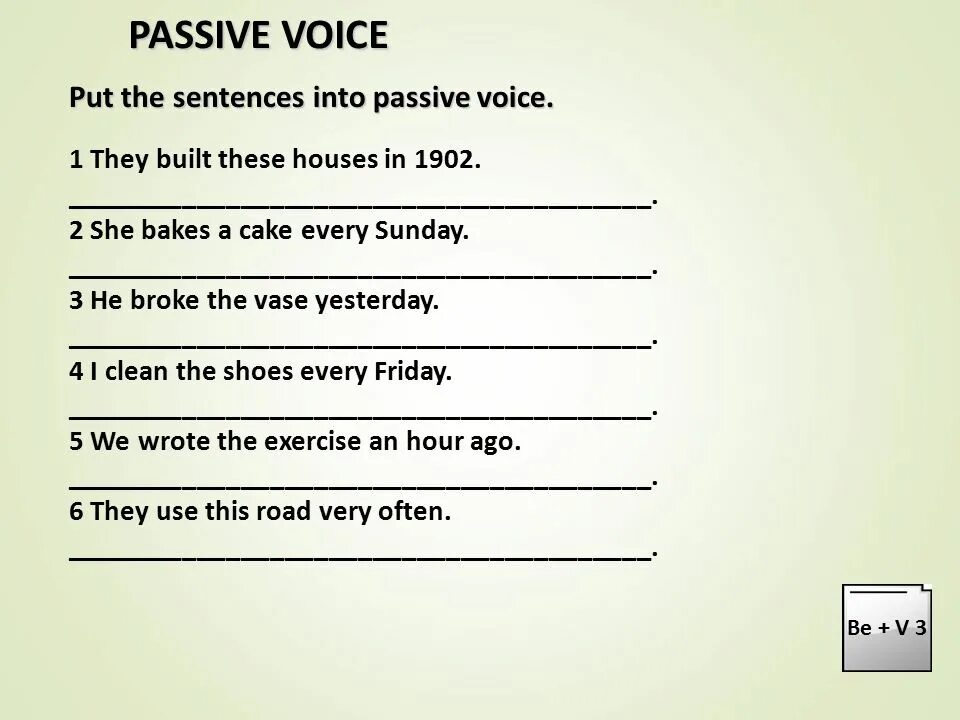 PASSIVE VOICE

Put the sentences into passive voice.

1 They built these houses in 1902.
________________________________________.
2 She bakes a cake every Sunday.
________________________________________.
3 He broke the vase yesterday.
________________________________________.
4 I clean the shoes every Friday.
________________________________________.
5 We wrote the exercise an hour ago.
________________________________________.
6 They use this road very often.
________________________________________.

Be + V 3